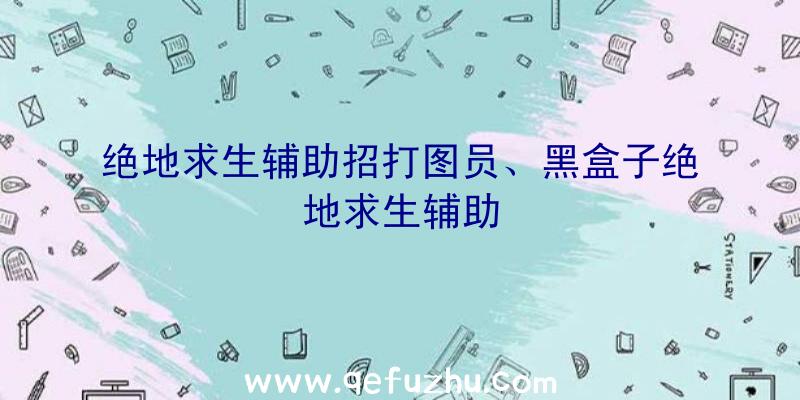 绝地求生辅助招打图员、黑盒子绝地求生辅助

STATIONERY

www.qefuzhu.com